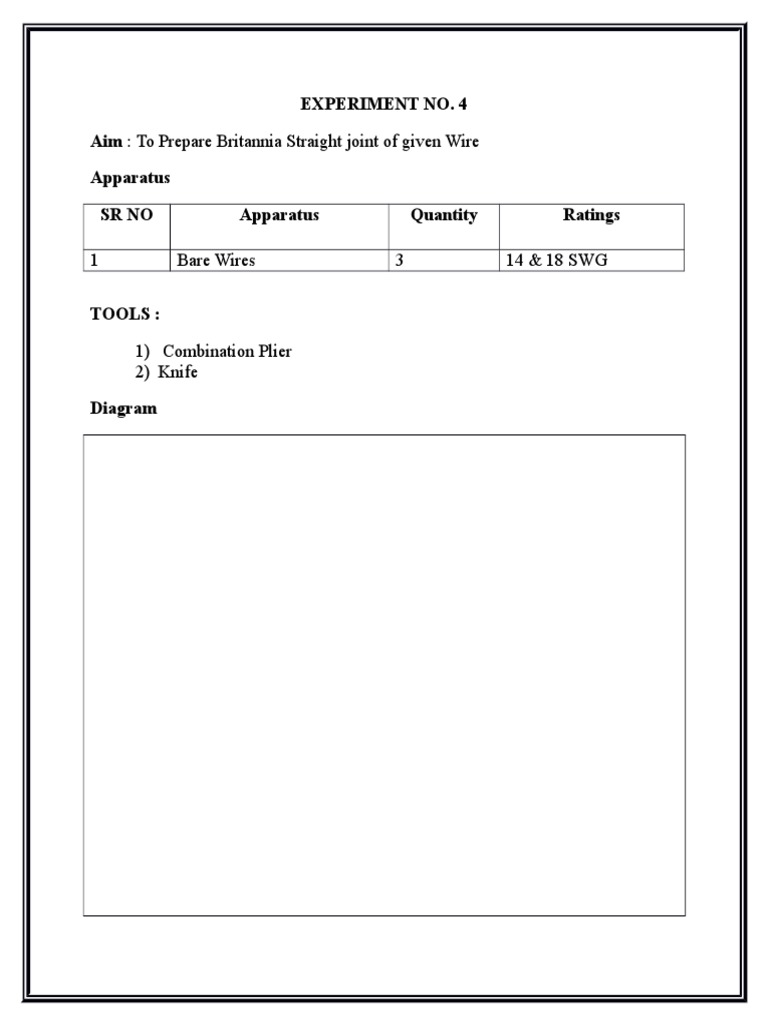 EXPERIMENT NO. 4

Aim : To Prepare Britannia Straight joint of given Wire

Apparatus

| SR NO | Apparatus | Quantity | Ratings |
|---|---|---|---|
| 1 | Bare Wires | 3 | 14 & 18 SWG |

TOOLS :

1) Combination Plier
2) Knife

Diagram